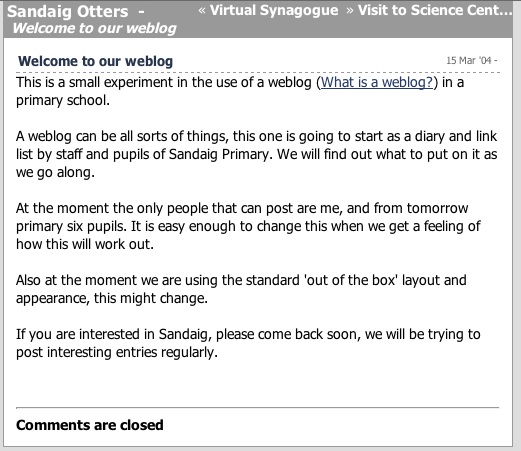 Sandaig Otters - Welcome to our weblog

« Virtual Synagogue » Visit to Science Cent...

Welcome to our weblog

15 Mar '04 -

This is a small experiment in the use of a weblog (What is a weblog?) in a primary school.

A weblog can be all sorts of things, this one is going to start as a diary and link list by staff and pupils of Sandaig Primary. We will find out what to put on it as we go along.

At the moment the only people that can post are me, and from tomorrow primary six pupils. It is easy enough to change this when we get a feeling of how this will work out.

Also at the moment we are using the standard 'out of the box' layout and appearance, this might change.

If you are interested in Sandaig, please come back soon, we will be trying to post interesting entries regularly.

Comments are closed